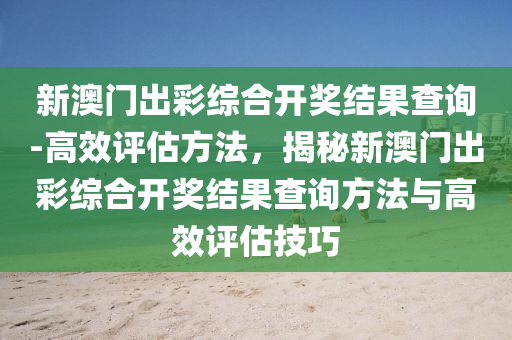 新澳门出彩综合开奖结果查询-高效评估方法，揭秘新澳门出彩综合开奖结果查询方法与高效评估技巧